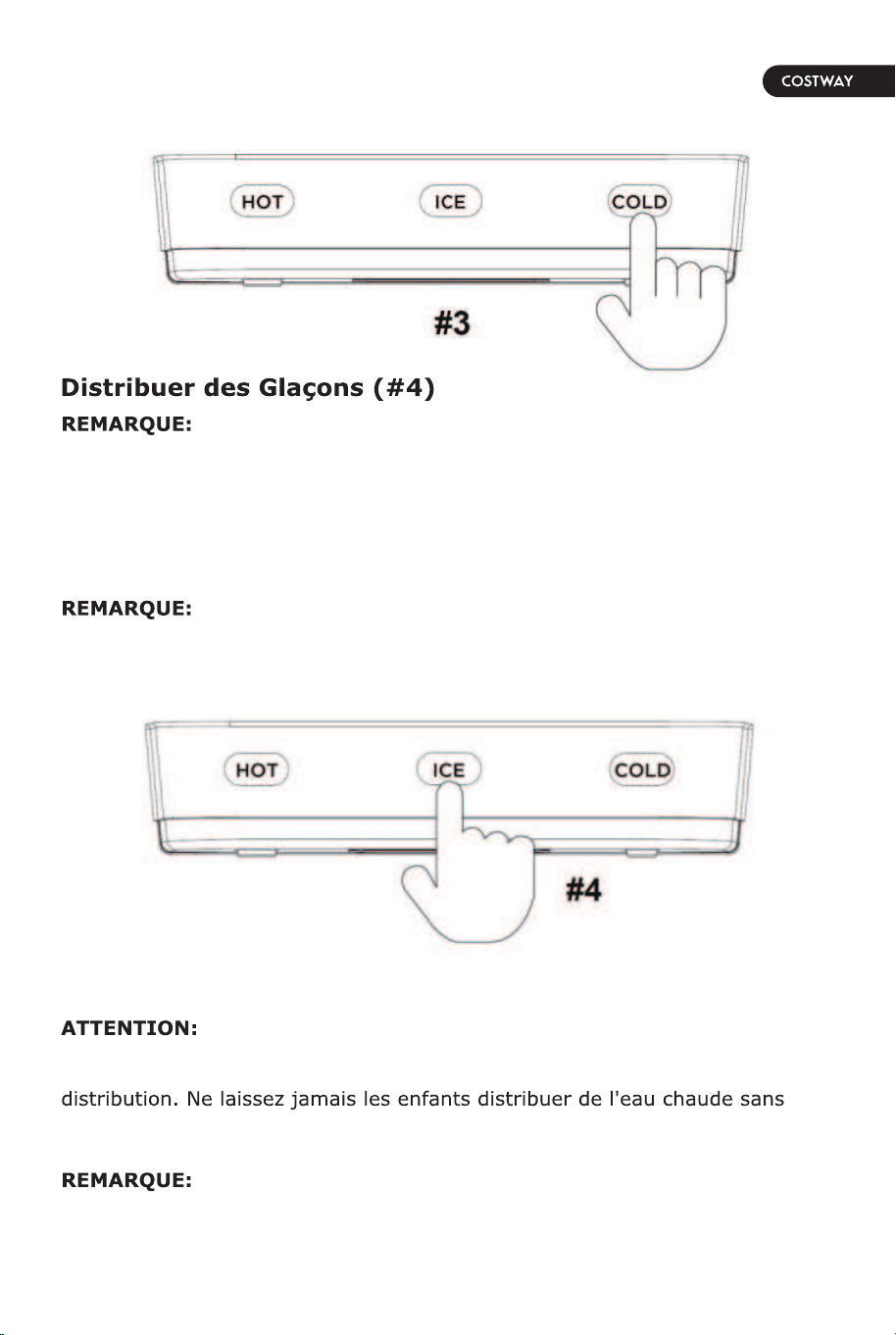 COSTWAY

HOT

ICE

COLD

#3

Distribuer des Glaçons (#4)

REMARQUE:

REMARQUE:

HOT

ICE

COLD

#4

ATTENTION:

distribution. Ne laissez jamais les enfants distribuer de l'eau chaude sans

REMARQUE: